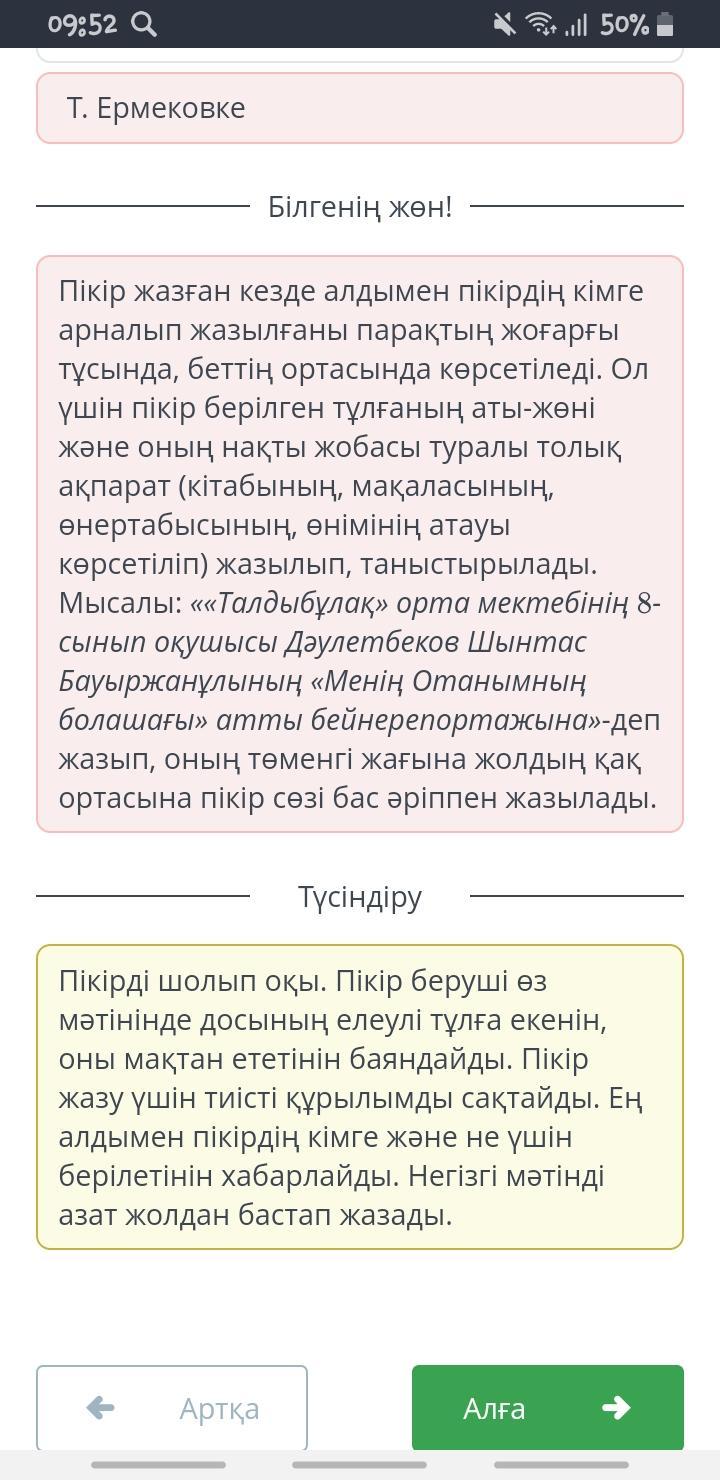 09:52 50%

Т. Ермековке

Білгенің жөн!

Пікір жазған кезде алдымен пікірдің кімге арналып жазылғаны парақтың жоғарғы тұсында, беттің ортасында көрсетіледі. Ол үшін пікір берілген тұлғаның аты-жөні және оның нақты жобасы туралы толық ақпарат (кітабының, мақаласының, өнертабысының, өнімінің атауы көрсетіліп) жазылып, таныстырылады. Мысалы: ««Талдыбұлақ» орта мектебінің 8-сынып оқушысы Дәулетбеков Шынтас Бауыржанұлының «Менің Отанымның болашағы» атты бейнерепортажына»-деп жазып, оның төменгі жағына жолдың қақ ортасына пікір сөзі бас әріппен жазылады.

Түсіндіру

Пікірді шолып оқы. Пікір беруші өз мәтінінде досының елеулі тұлға екенін, оны мақтан ететінін баяндайды. Пікір жазу үшін тиісті құрылымды сақтайды. Ең алдымен пікірдің кімге және не үшін берілетінін хабарлайды. Негізгі мәтінді азат жолдан бастап жазады.

Артқа

Алға